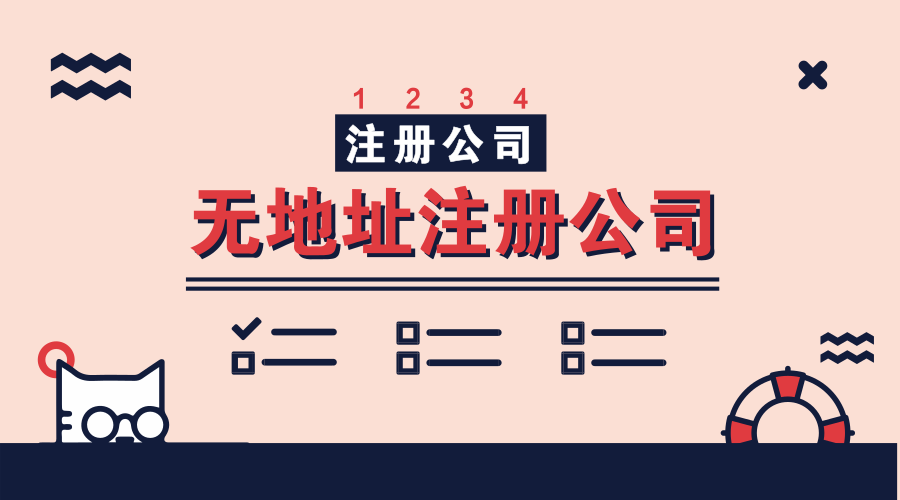 1 2 3 4
注册公司
无地址注册公司